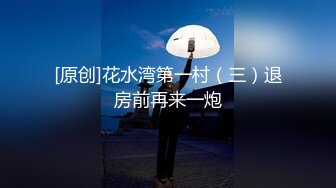 [原创]花水湾第一村（三）退房前再来一炮